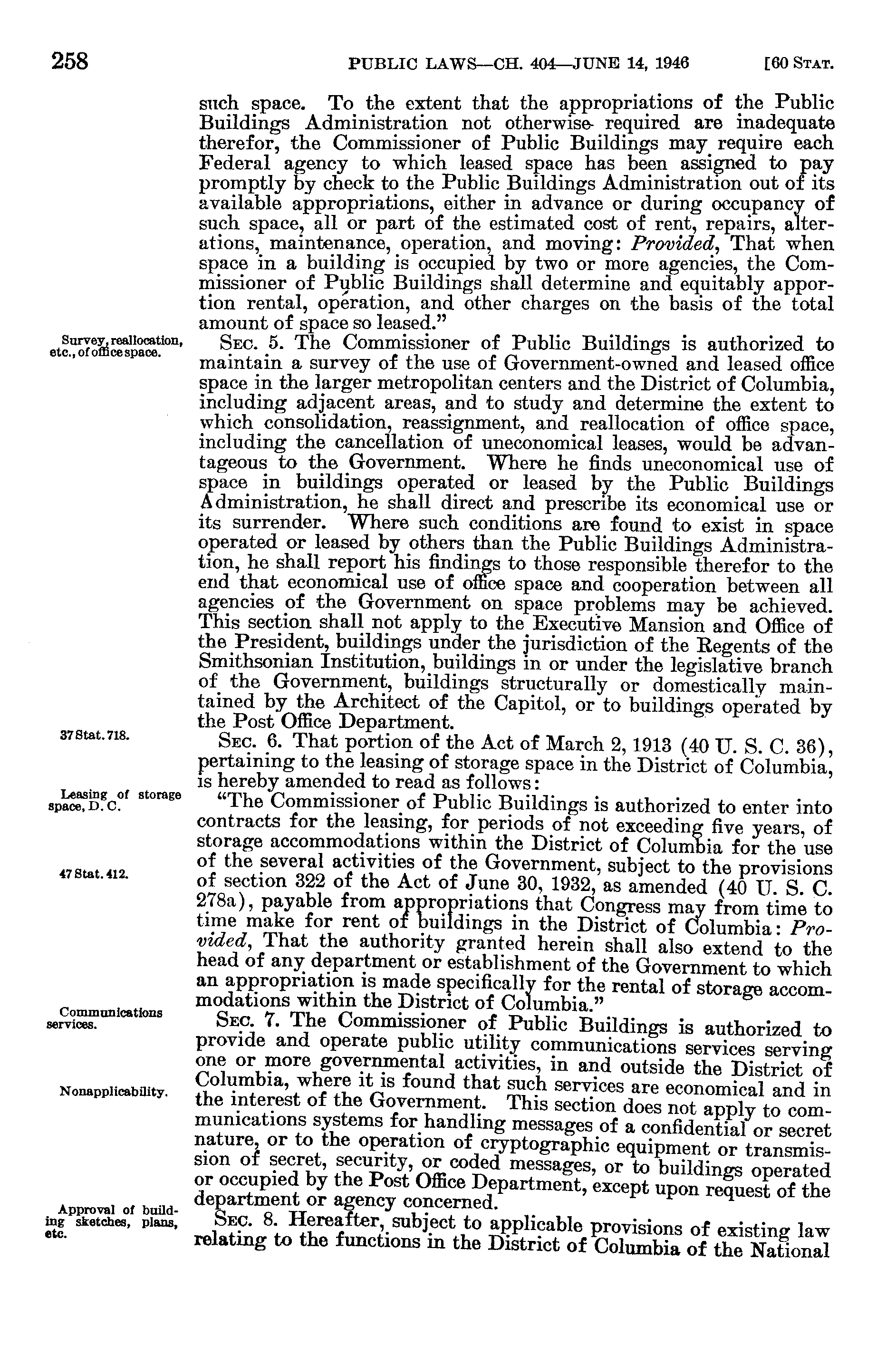 258 PUBLIC LAWS—CH. 404—JUNE 14, 1946 [60 STAT.

such space. To the extent that the appropriations of the Public Buildings Administration not otherwise required are inadequate therefor, the Commissioner of Public Buildings may require each Federal agency to which leased space has been assigned to pay promptly by check to the Public Buildings Administration out of its available appropriations, either in advance or during occupancy of such space, all or part of the estimated cost of rent, repairs, alterations, maintenance, operation, and moving: Provided, That when space in a building is occupied by two or more agencies, the Commissioner of Public Buildings shall determine and equitably apportion rental, operation, and other charges on the basis of the total amount of space so leased."

Survey, reallocation, etc., of office space.

SEC. 5. The Commissioner of Public Buildings is authorized to maintain a survey of the use of Government-owned and leased office space in the larger metropolitan centers and the District of Columbia, including adjacent areas, and to study and determine the extent to which consolidation, reassignment, and reallocation of office space, including the cancellation of uneconomical leases, would be advantageous to the Government. Where he finds uneconomical use of space in buildings operated or leased by the Public Buildings Administration, he shall direct and prescribe its economical use or its surrender. Where such conditions are found to exist in space operated or leased by others than the Public Buildings Administration, he shall report his findings to those responsible therefor to the end that economical use of office space and cooperation between all agencies of the Government on space problems may be achieved. This section shall not apply to the Executive Mansion and Office of the President, buildings under the jurisdiction of the Regents of the Smithsonian Institution, buildings in or under the legislative branch of the Government, buildings structurally or domestically maintained by the Architect of the Capitol, or to buildings operated by the Post Office Department.

37 Stat. 718.

SEC. 6. That portion of the Act of March 2, 1913 (40 U. S. C. 36), pertaining to the leasing of storage space in the District of Columbia, is hereby amended to read as follows:

Leasing of storage space, D. C.

"The Commissioner of Public Buildings is authorized to enter into contracts for the leasing, for periods of not exceeding five years, of storage accommodations within the District of Columbia for the use of the several activities of the Government, subject to the provisions of section 322 of the Act of June 30, 1932, as amended (40 U. S. C. 278a), payable from appropriations that Congress may from time to time make for rent of buildings in the District of Columbia: Provided, That the authority granted herein shall also extend to the head of any department or establishment of the Government to which an appropriation is made specifically for the rental of storage accommodations within the District of Columbia."

47 Stat. 412.

Communications services.

SEC. 7. The Commissioner of Public Buildings is authorized to provide and operate public utility communications services serving one or more governmental activities, in and outside the District of Columbia, where it is found that such services are economical and in the interest of the Government. This section does not apply to communications systems for handling messages of a confidential or secret nature, or to the operation of cryptographic equipment or transmission of secret, security, or coded messages, or to buildings operated or occupied by the Post Office Department, except upon request of the department or agency concerned.

Nonapplicability.

Approval of building sketches, plans, etc.

SEC. 8. Hereafter, subject to applicable provisions of existing law relating to the functions in the District of Columbia of the National